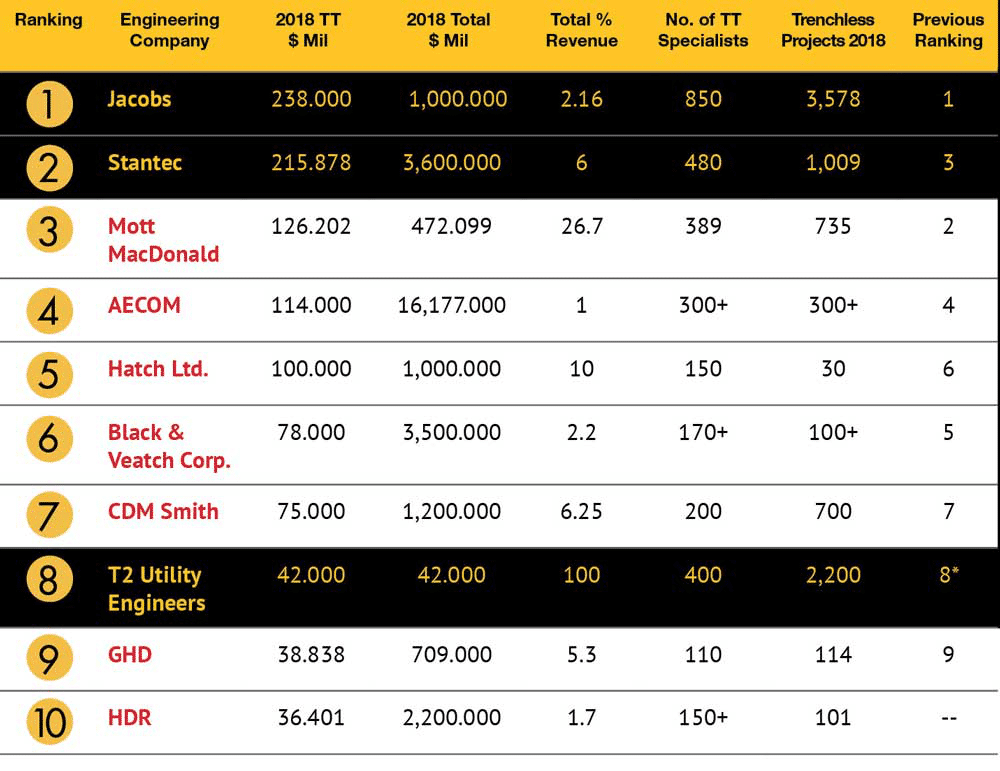 | Ranking | Engineering Company | 2018 TT $ Mil | 2018 Total $ Mil | Total % Revenue | No. of TT Specialists | Trenchless Projects 2018 | Previous Ranking |
|---|---|---|---|---|---|---|---|
| 1 | Jacobs | 238.000 | 1,000.000 | 2.16 | 850 | 3,578 | 1 |
| 2 | Stantec | 215.878 | 3,600.000 | 6 | 480 | 1,009 | 3 |
| 3 | Mott MacDonald | 126.202 | 472.099 | 26.7 | 389 | 735 | 2 |
| 4 | AECOM | 114.000 | 16,177.000 | 1 | 300+ | 300+ | 4 |
| 5 | Hatch Ltd. | 100.000 | 1,000.000 | 10 | 150 | 30 | 6 |
| 6 | Black & Veatch Corp. | 78.000 | 3,500.000 | 2.2 | 170+ | 100+ | 5 |
| 7 | CDM Smith | 75.000 | 1,200.000 | 6.25 | 200 | 700 | 7 |
| 8 | T2 Utility Engineers | 42.000 | 42.000 | 100 | 400 | 2,200 | 8* |
| 9 | GHD | 38.838 | 709.000 | 5.3 | 110 | 114 | 9 |
| 10 | HDR | 36.401 | 2,200.000 | 1.7 | 150+ | 101 | -- |